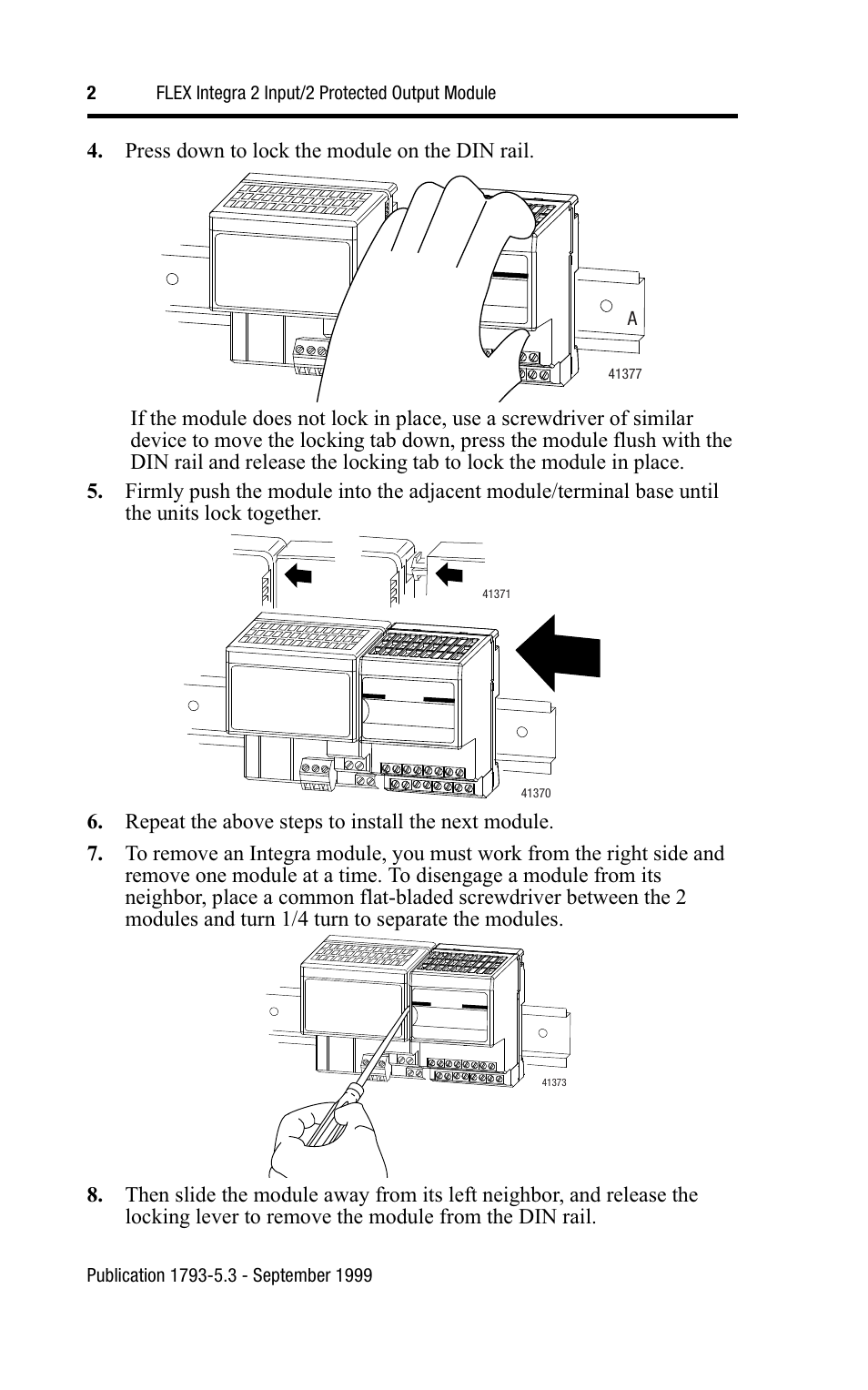 2 FLEX Integra 2 Input/2 Protected Output Module

4. Press down to lock the module on the DIN rail.

A

41377

If the module does not lock in place, use a screwdriver of similar device to move the locking tab down, press the module flush with the DIN rail and release the locking tab to lock the module in place.

5. Firmly push the module into the adjacent module/terminal base until the units lock together.

41371

41370

6. Repeat the above steps to install the next module.

7. To remove an Integra module, you must work from the right side and remove one module at a time. To disengage a module from its neighbor, place a common flat-bladed screwdriver between the 2 modules and turn 1/4 turn to separate the modules.

41373

8. Then slide the module away from its left neighbor, and release the locking lever to remove the module from the DIN rail.

Publication 1793-5.3 - September 1999